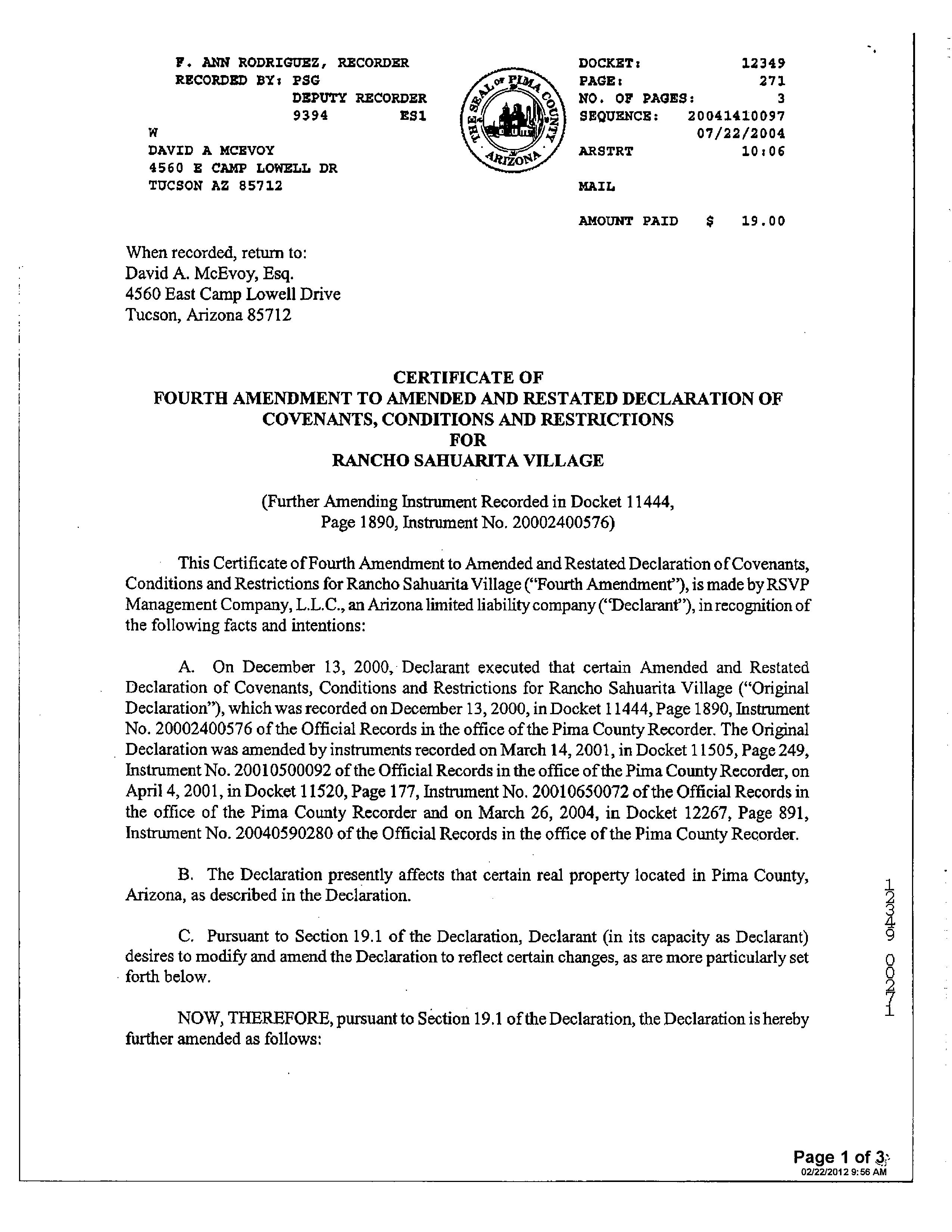 F. ANN RODRIGUEZ, RECORDER
RECORDED BY: PSG
DEPUTY RECORDER
9394 ES1
W
DAVID A MCEVOY
4560 E CAMP LOWELL DR
TUCSON AZ 85712

THE SEAL OF PIMA COUNTY ARIZONA

DOCKET: 12349
PAGE: 271
NO. OF PAGES: 3
SEQUENCE: 20041410097
07/22/2004
ARSTRT 10:06

MAIL

AMOUNT PAID $ 19.00

When recorded, return to:
David A. McEvoy, Esq.
4560 East Camp Lowell Drive
Tucson, Arizona 85712

CERTIFICATE OF
FOURTH AMENDMENT TO AMENDED AND RESTATED DECLARATION OF COVENANTS, CONDITIONS AND RESTRICTIONS
FOR
RANCHO SAHUARITA VILLAGE

(Further Amending Instrument Recorded in Docket 11444, Page 1890, Instrument No. 20002400576)

This Certificate of Fourth Amendment to Amended and Restated Declaration of Covenants, Conditions and Restrictions for Rancho Sahuarita Village ("Fourth Amendment"), is made by RSVP Management Company, L.L.C., an Arizona limited liability company ("Declarant"), in recognition of the following facts and intentions:

A. On December 13, 2000, Declarant executed that certain Amended and Restated Declaration of Covenants, Conditions and Restrictions for Rancho Sahuarita Village ("Original Declaration"), which was recorded on December 13, 2000, in Docket 11444, Page 1890, Instrument No. 20002400576 of the Official Records in the office of the Pima County Recorder. The Original Declaration was amended by instruments recorded on March 14, 2001, in Docket 11505, Page 249, Instrument No. 20010500092 of the Official Records in the office of the Pima County Recorder, on April 4, 2001, in Docket 11520, Page 177, Instrument No. 20010650072 of the Official Records in the office of the Pima County Recorder and on March 26, 2004, in Docket 12267, Page 891, Instrument No. 20040590280 of the Official Records in the office of the Pima County Recorder.

B. The Declaration presently affects that certain real property located in Pima County, Arizona, as described in the Declaration.

C. Pursuant to Section 19.1 of the Declaration, Declarant (in its capacity as Declarant) desires to modify and amend the Declaration to reflect certain changes, as are more particularly set forth below.

NOW, THEREFORE, pursuant to Section 19.1 of the Declaration, the Declaration is hereby further amended as follows:

12349 00271

Page 1 of 3
02/22/2012 9:56 AM